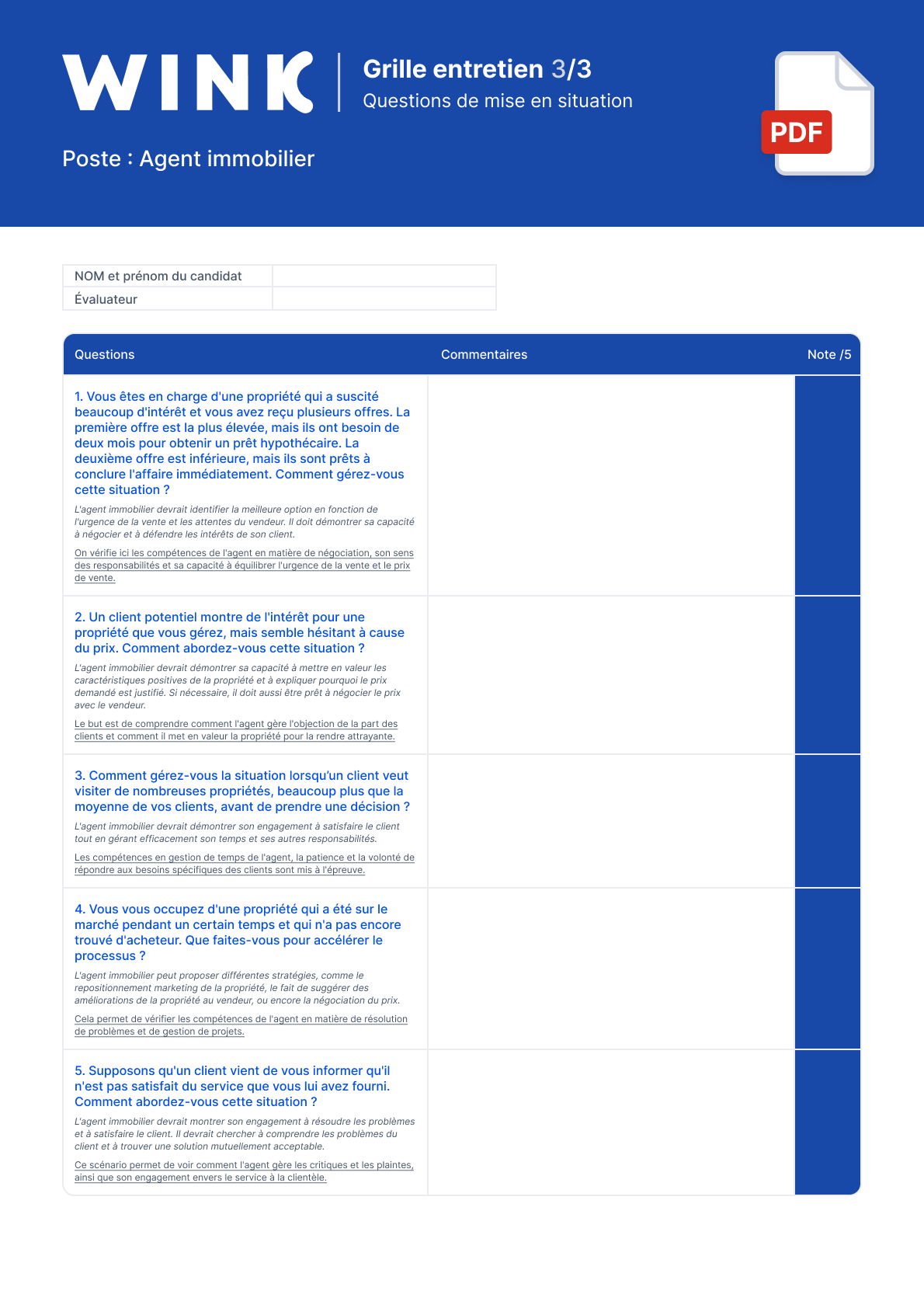 WINK

Grille entretien 3/3
Questions de mise en situation

PDF

Poste : Agent immobilier

| NOM et prénom du candidat | |
|---|---|
| Évaluateur | |

| Questions | Commentaires | Note /5 |
|---|---|---|
| 1. Vous êtes en charge d'une propriété qui a suscité beaucoup d'intérêt et vous avez reçu plusieurs offres. La première offre est la plus élevée, mais ils ont besoin de deux mois pour obtenir un prêt hypothécaire. La deuxième offre est inférieure, mais ils sont prêts à conclure l'affaire immédiatement. Comment gérez-vous cette situation ? L'agent immobilier devrait identifier la meilleure option en fonction de l'urgence de la vente et les attentes du vendeur. Il doit démontrer sa capacité à négocier et à défendre les intérêts de son client. On vérifie ici les compétences de l'agent en matière de négociation, son sens des responsabilités et sa capacité à équilibrer l'urgence de la vente et le prix de vente. | | |
| 2. Un client potentiel montre de l'intérêt pour une propriété que vous gérez, mais semble hésitant à cause du prix. Comment abordez-vous cette situation ? L'agent immobilier devrait démontrer sa capacité à mettre en valeur les caractéristiques positives de la propriété et à expliquer pourquoi le prix demandé est justifié. Si nécessaire, il doit aussi être prêt à négocier le prix avec le vendeur. Le but est de comprendre comment l'agent gère l'objection de la part des clients et comment il met en valeur la propriété pour la rendre attrayante. | | |
| 3. Comment gérez-vous la situation lorsqu'un client veut visiter de nombreuses propriétés, beaucoup plus que la moyenne de vos clients, avant de prendre une décision ? L'agent immobilier devrait démontrer son engagement à satisfaire le client tout en gérant efficacement son temps et ses autres responsabilités. Les compétences en gestion de temps de l'agent, la patience et la volonté de répondre aux besoins spécifiques des clients sont mis à l'épreuve. | | |
| 4. Vous vous occupez d'une propriété qui a été sur le marché pendant un certain temps et qui n'a pas encore trouvé d'acheteur. Que faites-vous pour accélérer le processus ? L'agent immobilier peut proposer différentes stratégies, comme le repositionnement marketing de la propriété, le fait de suggérer des améliorations de la propriété au vendeur, ou encore la négociation du prix. Cela permet de vérifier les compétences de l'agent en matière de résolution de problèmes et de gestion de projets. | | |
| 5. Supposons qu'un client vient de vous informer qu'il n'est pas satisfait du service que vous lui avez fourni. Comment abordez-vous cette situation ? L'agent immobilier devrait montrer son engagement à résoudre les problèmes et à satisfaire le client. Il devrait chercher à comprendre les problèmes du client et à trouver une solution mutuellement acceptable. Ce scénario permet de voir comment l'agent gère les critiques et les plaintes, ainsi que son engagement envers le service à la clientèle. | | |